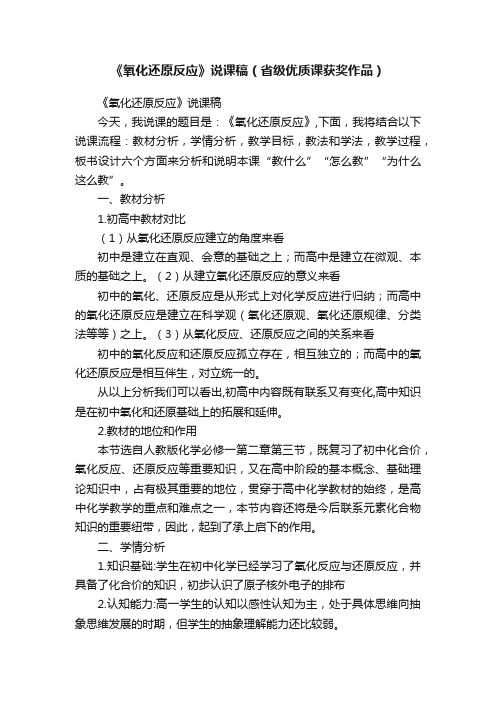 《氧化还原反应》说课稿（省级优质课获奖作品）

《氧化还原反应》说课稿

今天，我说课的题目是：《氧化还原反应》，下面，我将结合以下说课流程：教材分析，学情分析，教学目标，教法和学法，教学过程，板书设计六个方面来分析和说明本课“教什么”“怎么教”“为什么这么教”。

一、教材分析

1.初高中教材对比

（1）从氧化还原反应建立的角度来看

初中是建立在直观、会意的基础之上；而高中是建立在微观、本质的基础之上。（2）从建立氧化还原反应的意义来看

初中的氧化、还原反应是从形式上对化学反应进行归纳；而高中的氧化还原反应是建立在科学观（氧化还原观、氧化还原规律、分类法等等）之上。（3）从氧化反应、还原反应之间的关系来看

初中的氧化反应和还原反应孤立存在，相互独立的；而高中的氧化还原反应是相互伴生，对立统一的。

从以上分析我们可以看出,初高中内容既有联系又有变化,高中知识是在初中氧化和还原基础上的拓展和延伸。

2.教材的地位和作用

本节选自人教版化学必修一第二章第三节，既复习了初中化合价，氧化反应、还原反应等重要知识，又在高中阶段的基本概念、基础理论知识中，占有极其重要的地位，贯穿于高中化学教材的始终，是高中化学教学的重点和难点之一，本节内容还将是今后联系元素化合物知识的重要纽带，因此，起到了承上启下的作用。

二、学情分析

1.知识基础:学生在初中化学已经学习了氧化反应与还原反应，并具备了化合价的知识，初步认识了原子核外电子的排布

2.认知能力:高一学生的认知以感性认知为主，处于具体思维向抽象思维发展的时期，但学生的抽象理解能力还比较弱。